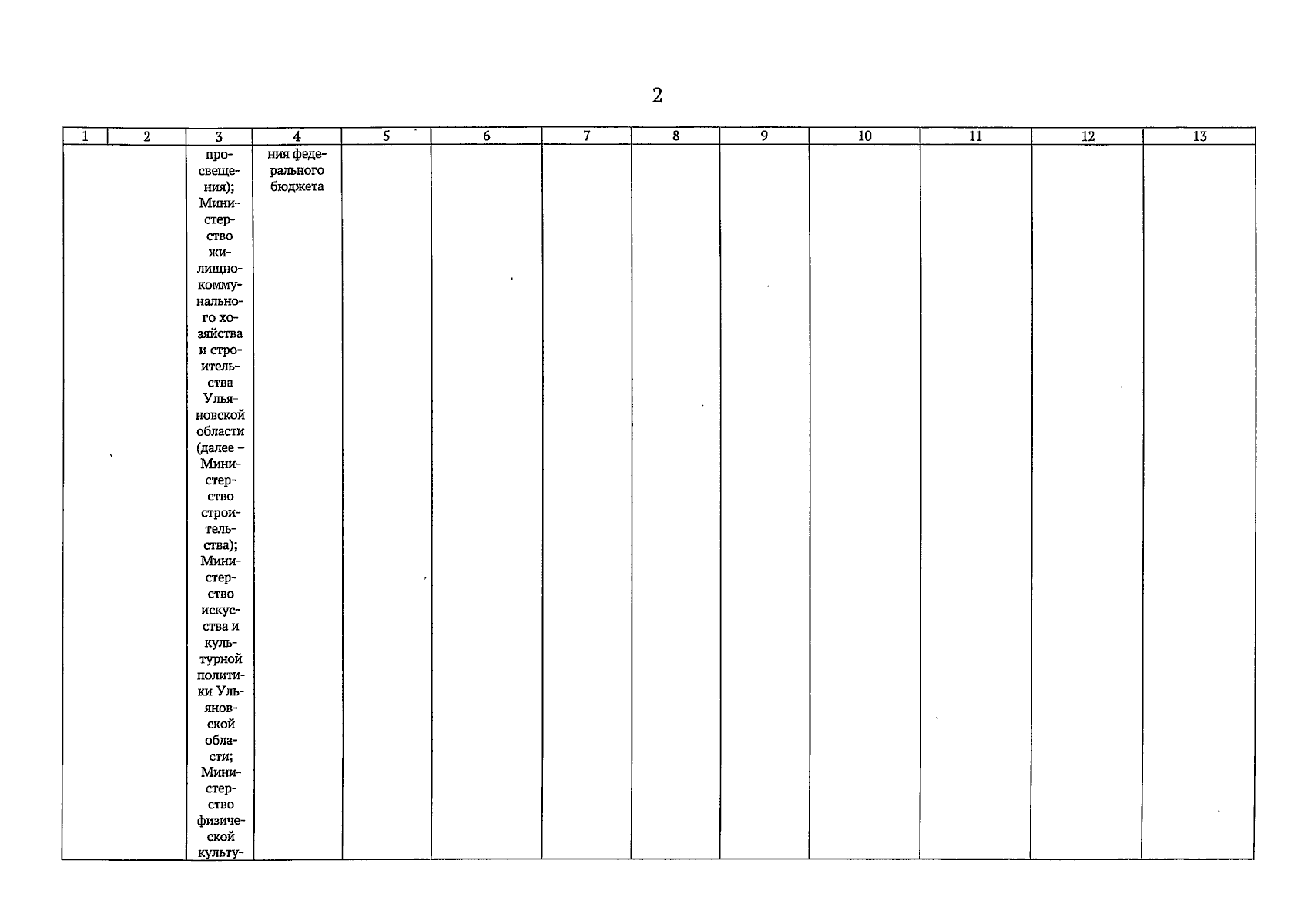 2

| 1 | 2 | 3 | 4 | 5 | 6 | 7 | 8 | 9 | 10 | 11 | 12 | 13 |
|---|---|---|---|---|---|---|---|---|---|---|---|---|
| | | просвещения); Министерство жилищно-коммунального хозяйства и строительства Ульяновской области (далее – Министерство строительства); Министерство искусства и культурной политики Ульяновской области; Министерство физической культу- | ния федерального бюджета | | | | | | | | | |